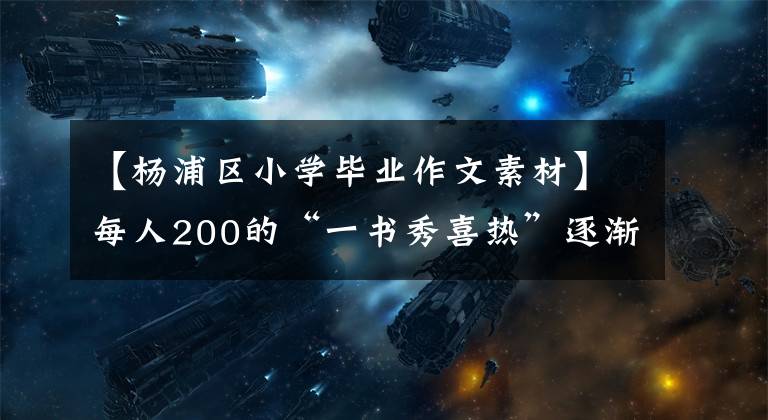 【杨浦区小学毕业作文素材】每人200的“一书秀喜热”逐渐